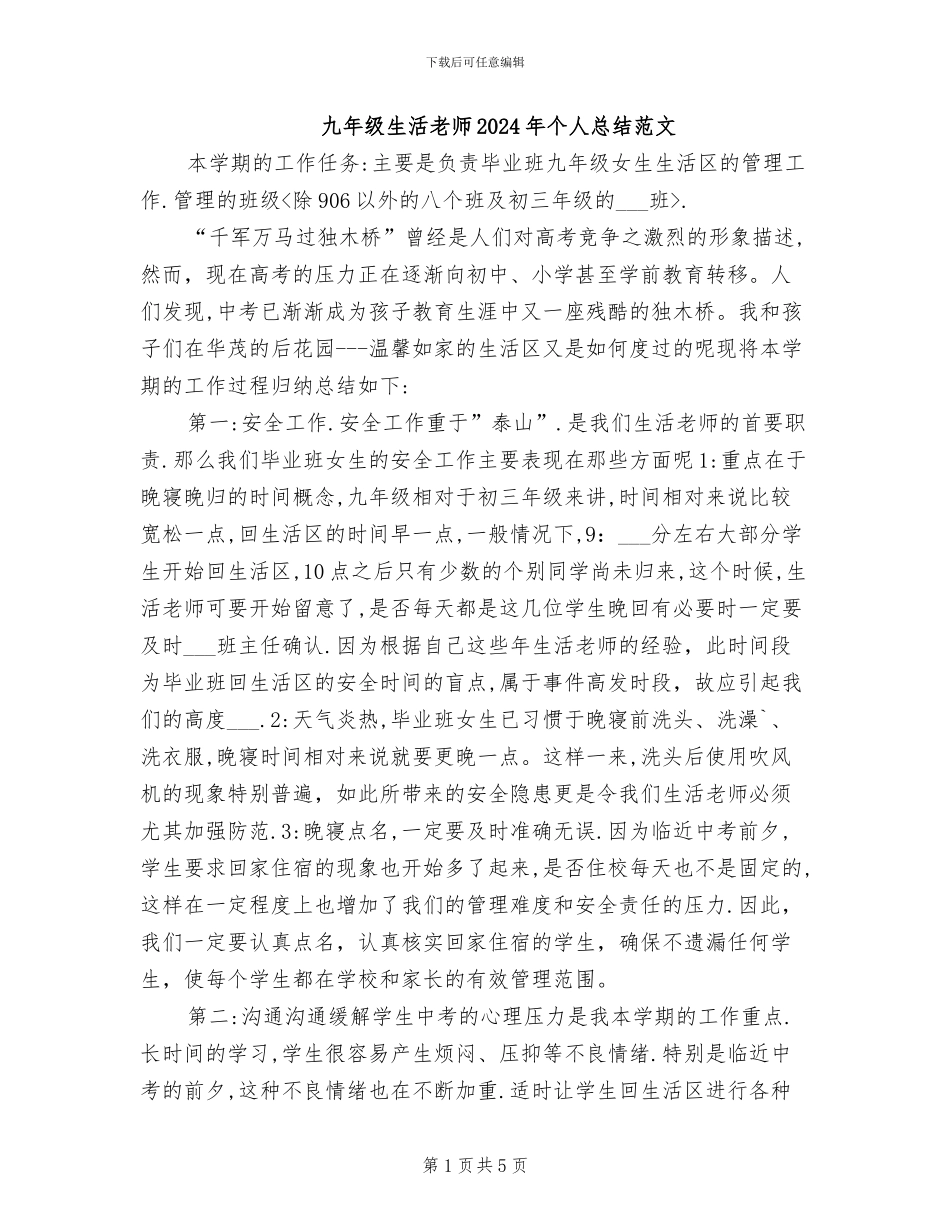 下载后可任意编辑

九年级生活老师2024年个人总结范文

本学期的工作任务:主要是负责毕业班九年级女生生活区的管理工作.管理的班级<除906以外的八个班及初三年级的___班>.

“千军万马过独木桥”曾经是人们对高考竞争之激烈的形象描述,然而,现在高考的压力正在逐渐向初中、小学甚至学前教育转移。人们发现,中考已渐渐成为孩子教育生涯中又一座残酷的独木桥。我和孩子们在华茂的后花园---温馨如家的生活区又是如何度过的呢现将本学期的工作过程归纳总结如下:

第一:安全工作.安全工作重于”泰山”.是我们生活老师的首要职责.那么我们毕业班女生的安全工作主要表现在那些方面呢1:重点在于晚寝晚归的时间概念,九年级相对于初三年级来讲,时间相对来说比较宽松一点,回生活区的时间早一点,一般情况下,9:___分左右大部分学生开始回生活区,10点之后只有少数的个别同学尚未归来,这个时候,生活老师可要开始留意了,是否每天都是这几位学生晚回有必要时一定要及时___班主任确认.因为根据自己这些年生活老师的经验,此时间段为毕业班回生活区的安全时间的盲点,属于事件高发时段,故应引起我们的高度___.2:天气炎热,毕业班女生已习惯于晚寝前洗头、洗澡`、洗衣服,晚寝时间相对来说就要更晚一点。这样一来,洗头后使用吹风机的现象特别普遍,如此所带来的安全隐患更是令我们生活老师必须尤其加强防范.3:晚寝点名,一定要及时准确无误.因为临近中考前夕,学生要求回家住宿的现象也开始多了起来,是否住校每天也不是固定的,这样在一定程度上也增加了我们的管理难度和安全责任的压力.因此,我们一定要认真点名,认真核实回家住宿的学生,确保不遗漏任何学生,使每个学生都在学校和家长的有效管理范围。

第二:沟通沟通缓解学生中考的心理压力是我本学期的工作重点.长时间的学习,学生很容易产生烦闷、压抑等不良情绪.特别是临近中考的前夕,这种不良情绪也在不断加重.适时让学生回生活区进行各种

第1页共5页